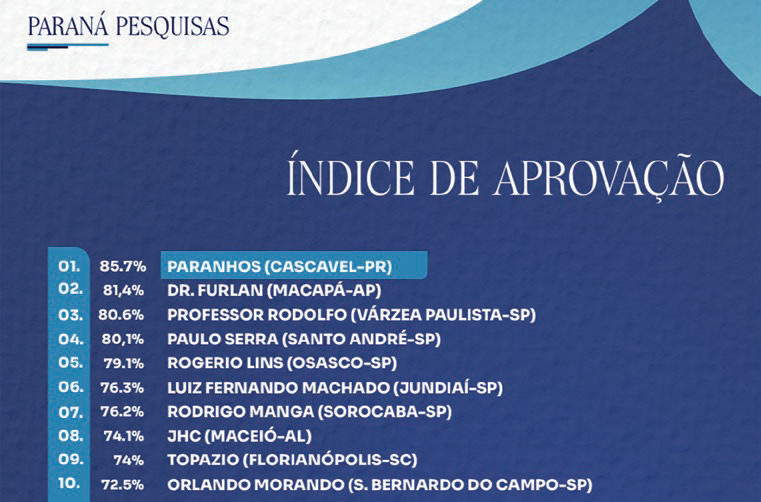 PARANÁ PESQUISAS

ÍNDICE DE APROVAÇÃO

01. 85.7% PARANHOS (CASCAVEL-PR)
02. 81,4% DR. FURLAN (MACAPÁ-AP)
03. 80.6% PROFESSOR RODOLFO (VÁRZEA PAULISTA-SP)
04. 80,1% PAULO SERRA (SANTO ANDRÉ-SP)
05. 79.1% ROGERIO LINS (OSASCO-SP)
06. 76.3% LUIZ FERNANDO MACHADO (JUNDIAÍ-SP)
07. 76.2% RODRIGO MANGA (SOROCABA-SP)
08. 74.1% JHC (MACEIÓ-AL)
09. 74% TOPAZIO (FLORIANÓPOLIS-SC)
10. 72.5% ORLANDO MORANDO (S. BERNARDO DO CAMPO-SP)